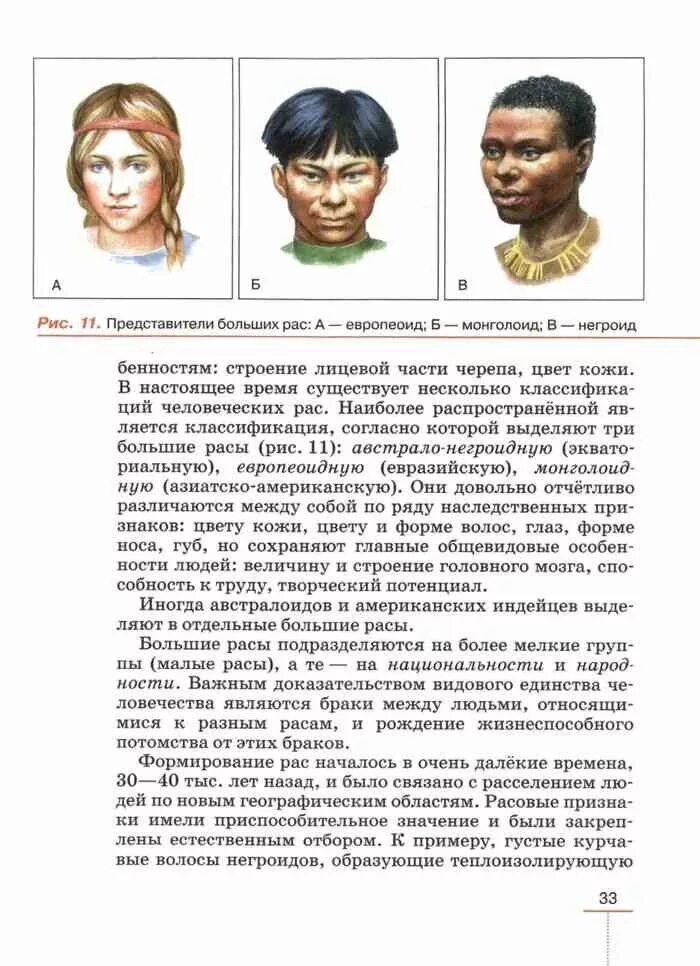 А

Б

В

Рис. 11. Представители больших рас: А — европеоид; Б — монголоид; В — негроид

бенностям: строение лицевой части черепа, цвет кожи. В настоящее время существует несколько классификаций человеческих рас. Наиболее распространённой является классификация, согласно которой выделяют три большие расы (рис. 11): австрало-негроидную (экваториальную), европеоидную (евразийскую), монголоидную (азиатско-американскую). Они довольно отчётливо различаются между собой по ряду наследственных признаков: цвету кожи, цвету и форме волос, глаз, форме носа, губ, но сохраняют главные общевидовые особенности людей: величину и строение головного мозга, способность к труду, творческий потенциал.

Иногда австралоидов и американских индейцев выделяют в отдельные большие расы.

Большие расы подразделяются на более мелкие группы (малые расы), а те — на национальности и народности. Важным доказательством видового единства человечества являются браки между людьми, относящимися к разным расам, и рождение жизнеспособного потомства от этих браков.

Формирование рас началось в очень далёкие времена, 30—40 тыс. лет назад, и было связано с расселением людей по новым географическим областям. Расовые признаки имели приспособительное значение и были закреплены естественным отбором. К примеру, густые курчавые волосы негроидов, образующие теплоизолирующую

33